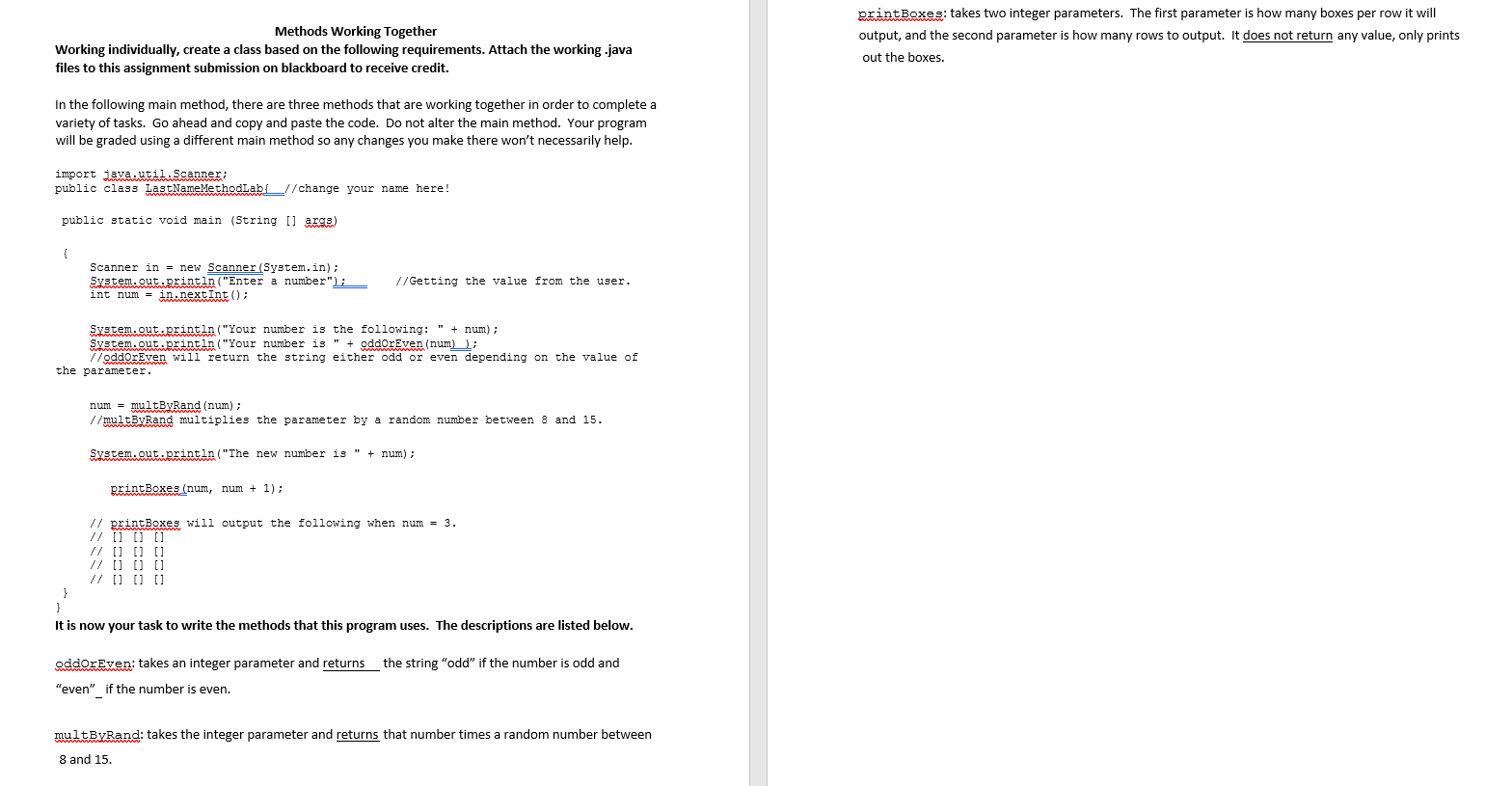 Methods Working Together

Working individually, create a class based on the following requirements. Attach the working .java files to this assignment submission on blackboard to receive credit.

In the following main method, there are three methods that are working together in order to complete a variety of tasks. Go ahead and copy and paste the code. Do not alter the main method. Your program will be graded using a different main method so any changes you make there won't necessarily help.

import java.util.Scanner;
public class LastNameMethodLab{ //change your name here!

public static void main (String [] args)

{
Scanner in = new Scanner(System.in);
System.out.println("Enter a number"); //Getting the value from the user.
int num = in.nextInt();

System.out.println("Your number is the following: " + num);
System.out.println("Your number is " + oddOrEven(num) );
//oddOrEven will return the string either odd or even depending on the value of the parameter.

num = multByRand(num);
//multByRand multiplies the parameter by a random number between 8 and 15.

System.out.println("The new number is " + num);

printBoxes(num, num + 1);

// printBoxes will output the following when num = 3.
// [] [] []
// [] [] []
// [] [] []
// [] [] []
}
}

It is now your task to write the methods that this program uses. The descriptions are listed below.

oddOrEven: takes an integer parameter and returns the string "odd" if the number is odd and "even" if the number is even.

multByRand: takes the integer parameter and returns that number times a random number between 8 and 15.

printBoxes: takes two integer parameters. The first parameter is how many boxes per row it will output, and the second parameter is how many rows to output. It does not return any value, only prints out the boxes.